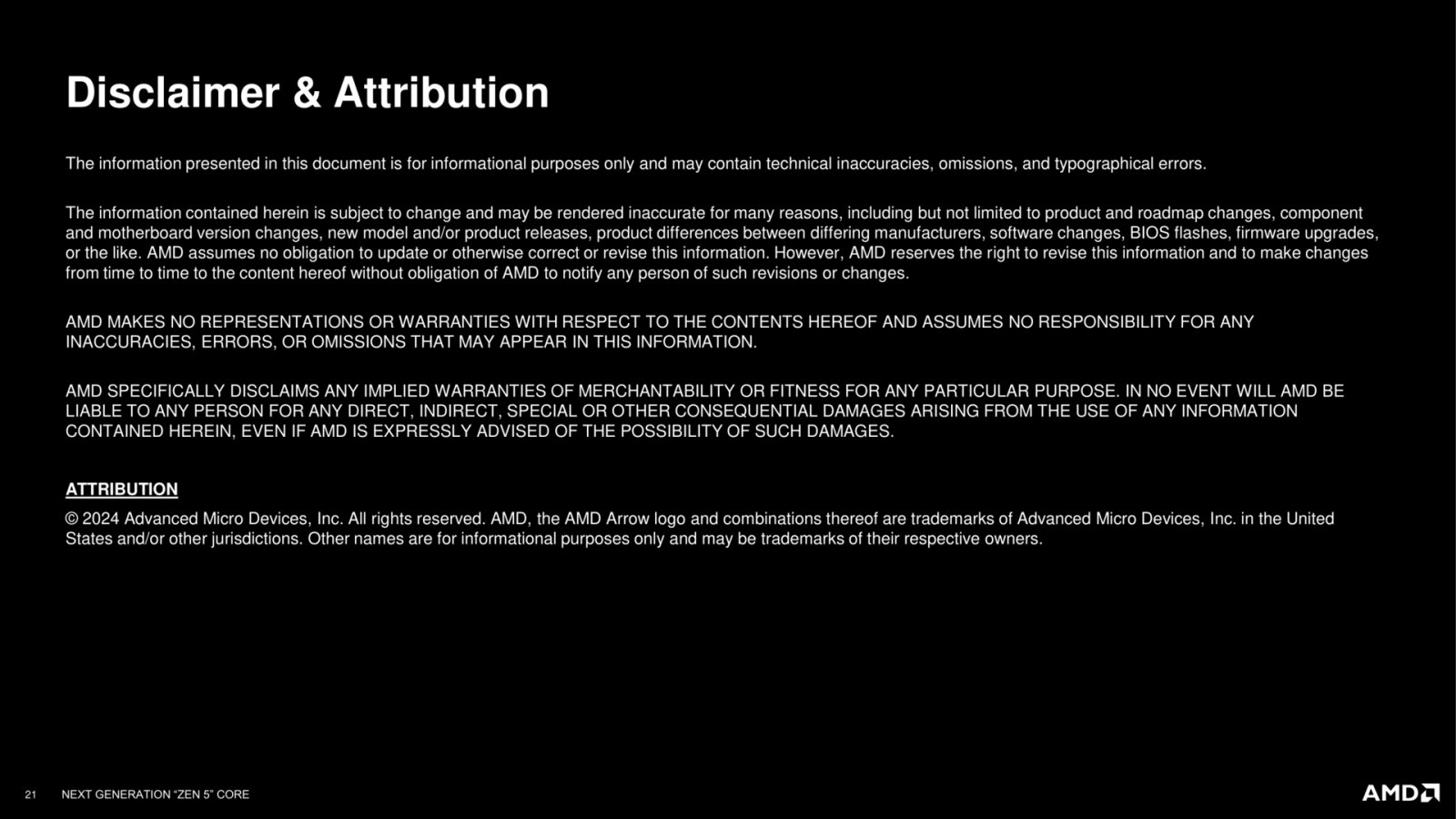 Disclaimer & Attribution

The information presented in this document is for informational purposes only and may contain technical inaccuracies, omissions, and typographical errors.

The information contained herein is subject to change and may be rendered inaccurate for many reasons, including but not limited to product and roadmap changes, component and motherboard version changes, new model and/or product releases, product differences between differing manufacturers, software changes, BIOS flashes, firmware upgrades, or the like. AMD assumes no obligation to update or otherwise correct or revise this information. However, AMD reserves the right to revise this information and to make changes from time to time to the content hereof without obligation of AMD to notify any person of such revisions or changes.

AMD MAKES NO REPRESENTATIONS OR WARRANTIES WITH RESPECT TO THE CONTENTS HEREOF AND ASSUMES NO RESPONSIBILITY FOR ANY INACCURACIES, ERRORS, OR OMISSIONS THAT MAY APPEAR IN THIS INFORMATION.

AMD SPECIFICALLY DISCLAIMS ANY IMPLIED WARRANTIES OF MERCHANTABILITY OR FITNESS FOR ANY PARTICULAR PURPOSE. IN NO EVENT WILL AMD BE LIABLE TO ANY PERSON FOR ANY DIRECT, INDIRECT, SPECIAL OR OTHER CONSEQUENTIAL DAMAGES ARISING FROM THE USE OF ANY INFORMATION CONTAINED HEREIN, EVEN IF AMD IS EXPRESSLY ADVISED OF THE POSSIBILITY OF SUCH DAMAGES.

ATTRIBUTION

© 2024 Advanced Micro Devices, Inc. All rights reserved. AMD, the AMD Arrow logo and combinations thereof are trademarks of Advanced Micro Devices, Inc. in the United States and/or other jurisdictions. Other names are for informational purposes only and may be trademarks of their respective owners.

21 NEXT GENERATION “ZEN 5” CORE

AMD